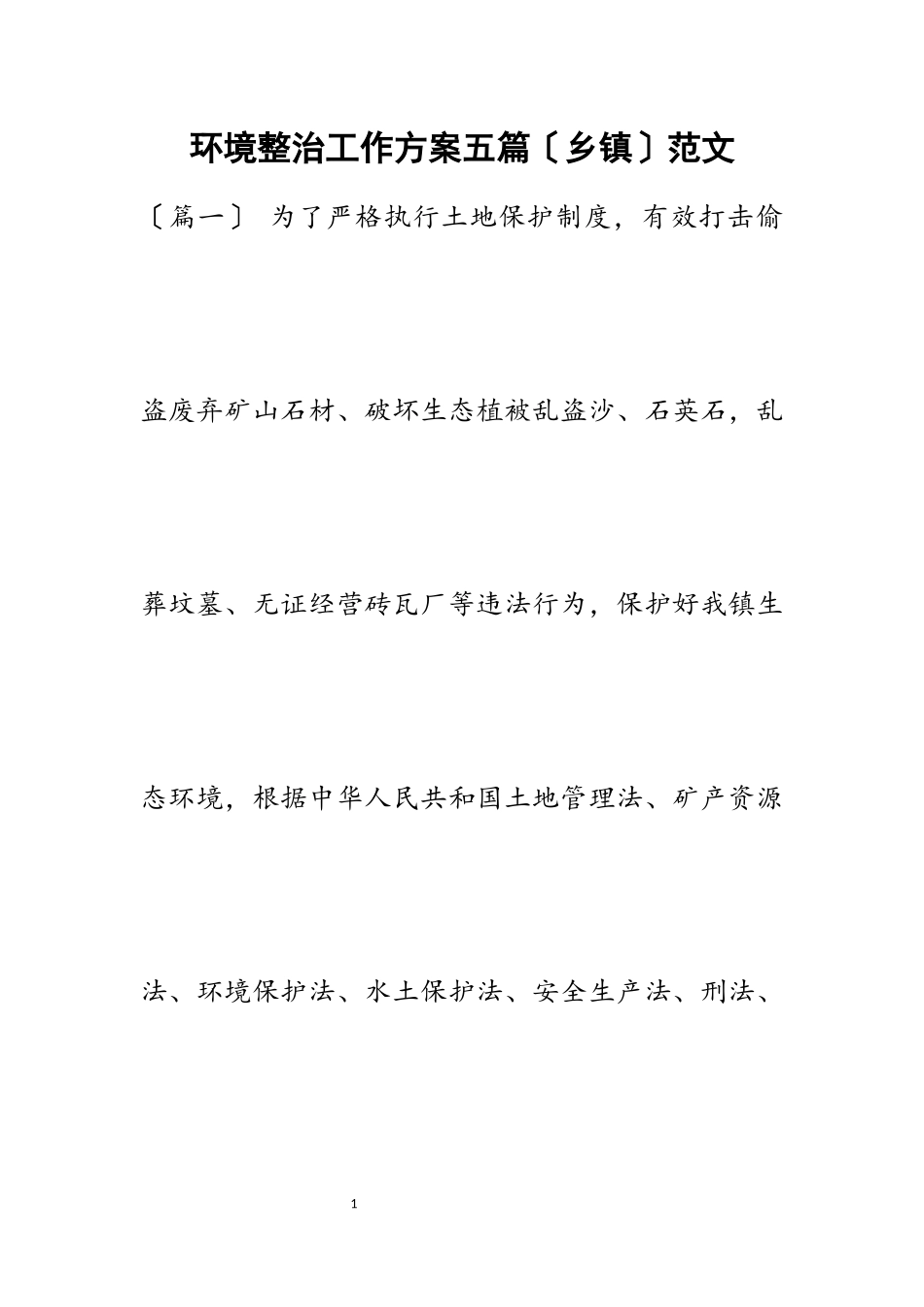 环境整治工作方案五篇〔乡镇〕范文

〔篇一〕 为了严格执行土地保护制度，有效打击偷盗废弃矿山石材、破坏生态植被乱盗沙、石英石，乱葬坟墓、无证经营砖瓦厂等违法行为，保护好我镇生态环境，根据中华人民共和国土地管理法、矿产资源法、环境保护法、水土保护法、安全生产法、刑法、

1